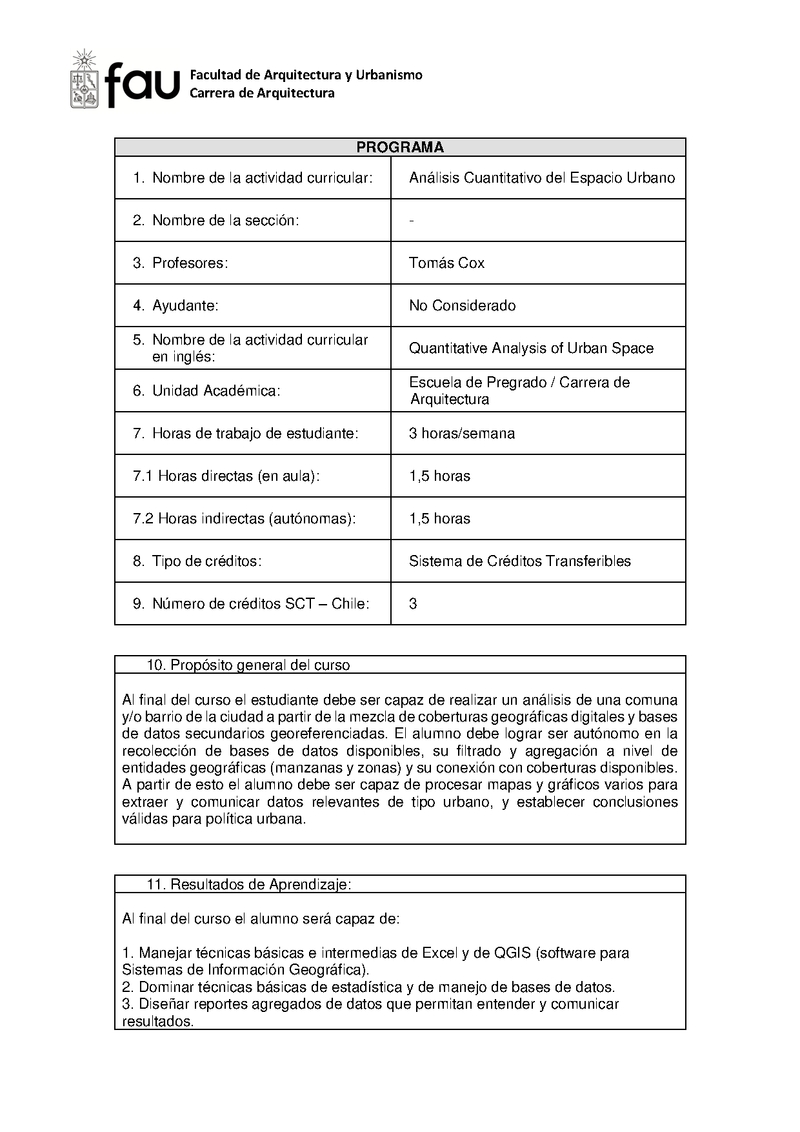 fau Facultad de Arquitectura y Urbanismo
Carrera de Arquitectura

| PROGRAMA | |
|---|---|
| 1. Nombre de la actividad curricular: | Análisis Cuantitativo del Espacio Urbano |
| 2. Nombre de la sección: | - |
| 3. Profesores: | Tomás Cox |
| 4. Ayudante: | No Considerado |
| 5. Nombre de la actividad curricular en inglés: | Quantitative Analysis of Urban Space |
| 6. Unidad Académica: | Escuela de Pregrado / Carrera de Arquitectura |
| 7. Horas de trabajo de estudiante: | 3 horas/semana |
| 7.1 Horas directas (en aula): | 1,5 horas |
| 7.2 Horas indirectas (autónomas): | 1,5 horas |
| 8. Tipo de créditos: | Sistema de Créditos Transferibles |
| 9. Número de créditos SCT – Chile: | 3 |

10. Propósito general del curso

Al final del curso el estudiante debe ser capaz de realizar un análisis de una comuna y/o barrio de la ciudad a partir de la mezcla de coberturas geográficas digitales y bases de datos secundarios georeferenciadas. El alumno debe lograr ser autónomo en la recolección de bases de datos disponibles, su filtrado y agregación a nivel de entidades geográficas (manzanas y zonas) y su conexión con coberturas disponibles. A partir de esto el alumno debe ser capaz de procesar mapas y gráficos varios para extraer y comunicar datos relevantes de tipo urbano, y establecer conclusiones válidas para política urbana.

11. Resultados de Aprendizaje:

Al final del curso el alumno será capaz de:

1. Manejar técnicas básicas e intermedias de Excel y de QGIS (software para Sistemas de Información Geográfica).
2. Dominar técnicas básicas de estadística y de manejo de bases de datos.
3. Diseñar reportes agregados de datos que permitan entender y comunicar resultados.